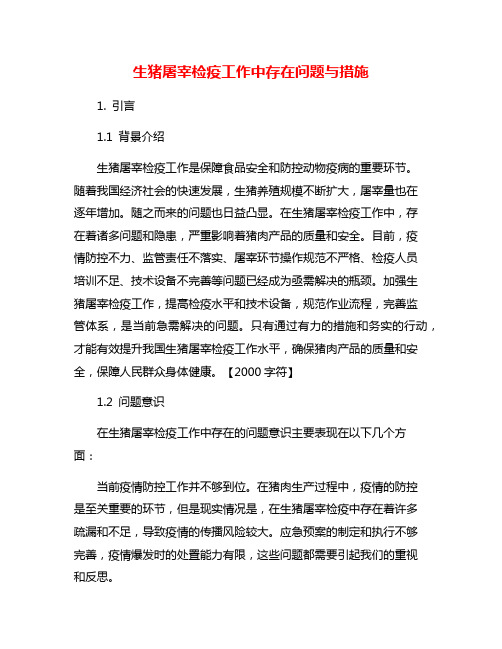 生猪屠宰检疫工作中存在问题与措施

1. 引言

1.1 背景介绍

生猪屠宰检疫工作是保障食品安全和防控动物疫病的重要环节。随着我国经济社会的快速发展，生猪养殖规模不断扩大，屠宰量也在逐年增加。随之而来的问题也日益凸显。在生猪屠宰检疫工作中，存在着诸多问题和隐患，严重影响着猪肉产品的质量和安全。目前，疫情防控不力、监管责任不落实、屠宰环节操作规范不严格、检疫人员培训不足、技术设备不完善等问题已经成为亟需解决的瓶颈。加强生猪屠宰检疫工作，提高检疫水平和技术设备，规范作业流程，完善监管体系，是当前急需解决的问题。只有通过有力的措施和务实的行动，才能有效提升我国生猪屠宰检疫工作水平，确保猪肉产品的质量和安全，保障人民群众身体健康。【2000 字符】

1.2 问题意识

在生猪屠宰检疫工作中存在的问题意识主要表现在以下几个方面：

当前疫情防控工作并不够到位。在猪肉生产过程中，疫情的防控是至关重要的环节，但是现实情况是，在生猪屠宰检疫中存在着许多疏漏和不足，导致疫情的传播风险较大。应急预案的制定和执行不够完善，疫情爆发时的处置能力有限，这些问题都需要引起我们的重视和反思。